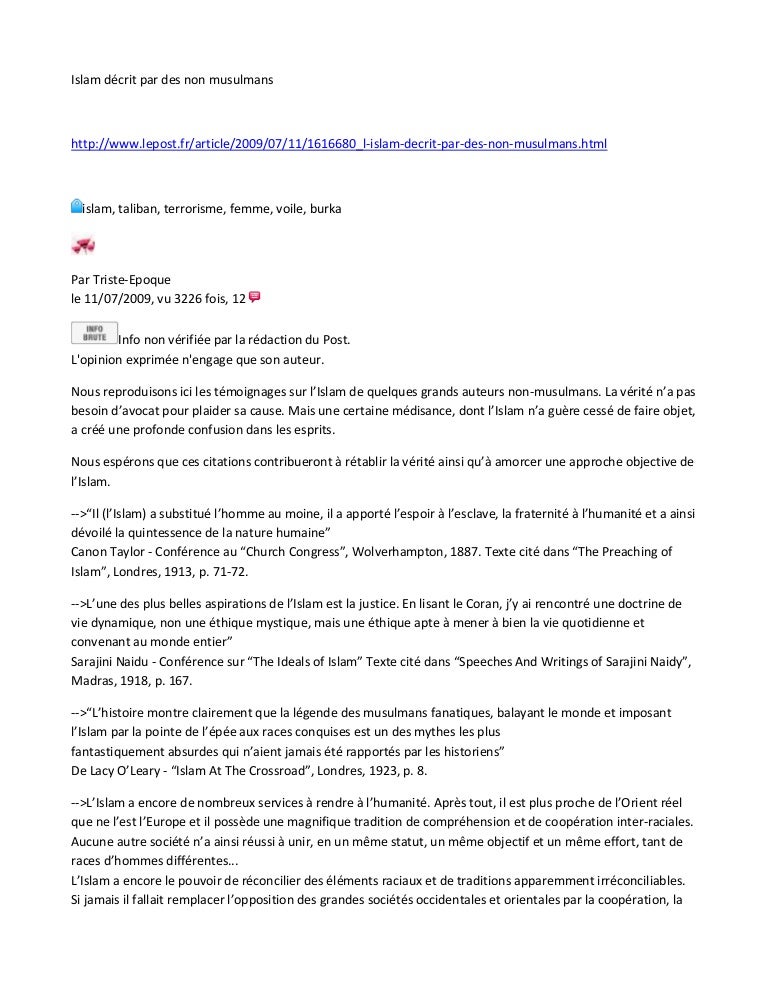 Islam décrit par des non musulmans

http://www.lepost.fr/article/2009/07/11/1616680_l-islam-decrit-par-des-non-musulmans.html

islam, taliban, terrorisme, femme, voile, burka

Par Triste-Epoque
le 11/07/2009, vu 3226 fois, 12

INFO BRUTE Info non vérifiée par la rédaction du Post.
L'opinion exprimée n'engage que son auteur.

Nous reproduisons ici les témoignages sur l'Islam de quelques grands auteurs non-musulmans. La vérité n'a pas besoin d'avocat pour plaider sa cause. Mais une certaine médisance, dont l'Islam n'a guère cessé de faire objet, a créé une profonde confusion dans les esprits.

Nous espérons que ces citations contribueront à rétablir la vérité ainsi qu'à amorcer une approche objective de l'Islam.

-->"Il (l'Islam) a substitué l'homme au moine, il a apporté l'espoir à l'esclave, la fraternité à l'humanité et a ainsi dévoilé la quintessence de la nature humaine"
Canon Taylor - Conférence au "Church Congress", Wolverhampton, 1887. Texte cité dans "The Preaching of Islam", Londres, 1913, p. 71-72.

-->L'une des plus belles aspirations de l'Islam est la justice. En lisant le Coran, j'y ai rencontré une doctrine de vie dynamique, non une éthique mystique, mais une éthique apte à mener à bien la vie quotidienne et convenant au monde entier"
Sarajini Naidu - Conférence sur "The Ideals of Islam" Texte cité dans "Speeches And Writings of Sarajini Naidy", Madras, 1918, p. 167.

-->"L'histoire montre clairement que la légende des musulmans fanatiques, balayant le monde et imposant l'Islam par la pointe de l'épée aux races conquises est un des mythes les plus fantastiquement absurdes qui n'aient jamais été rapportés par les historiens"
De Lacy O'Leary - "Islam At The Crossroad", Londres, 1923, p. 8.

-->L'Islam a encore de nombreux services à rendre à l'humanité. Après tout, il est plus proche de l'Orient réel que ne l'est l'Europe et il possède une magnifique tradition de compréhension et de coopération inter-raciales. Aucune autre société n'a ainsi réussi à unir, en un même statut, un même objectif et un même effort, tant de races d'hommes différentes...
L'Islam a encore le pouvoir de réconcilier des éléments raciaux et de traditions apparemment irréconciliables. Si jamais il fallait remplacer l'opposition des grandes sociétés occidentales et orientales par la coopération, la